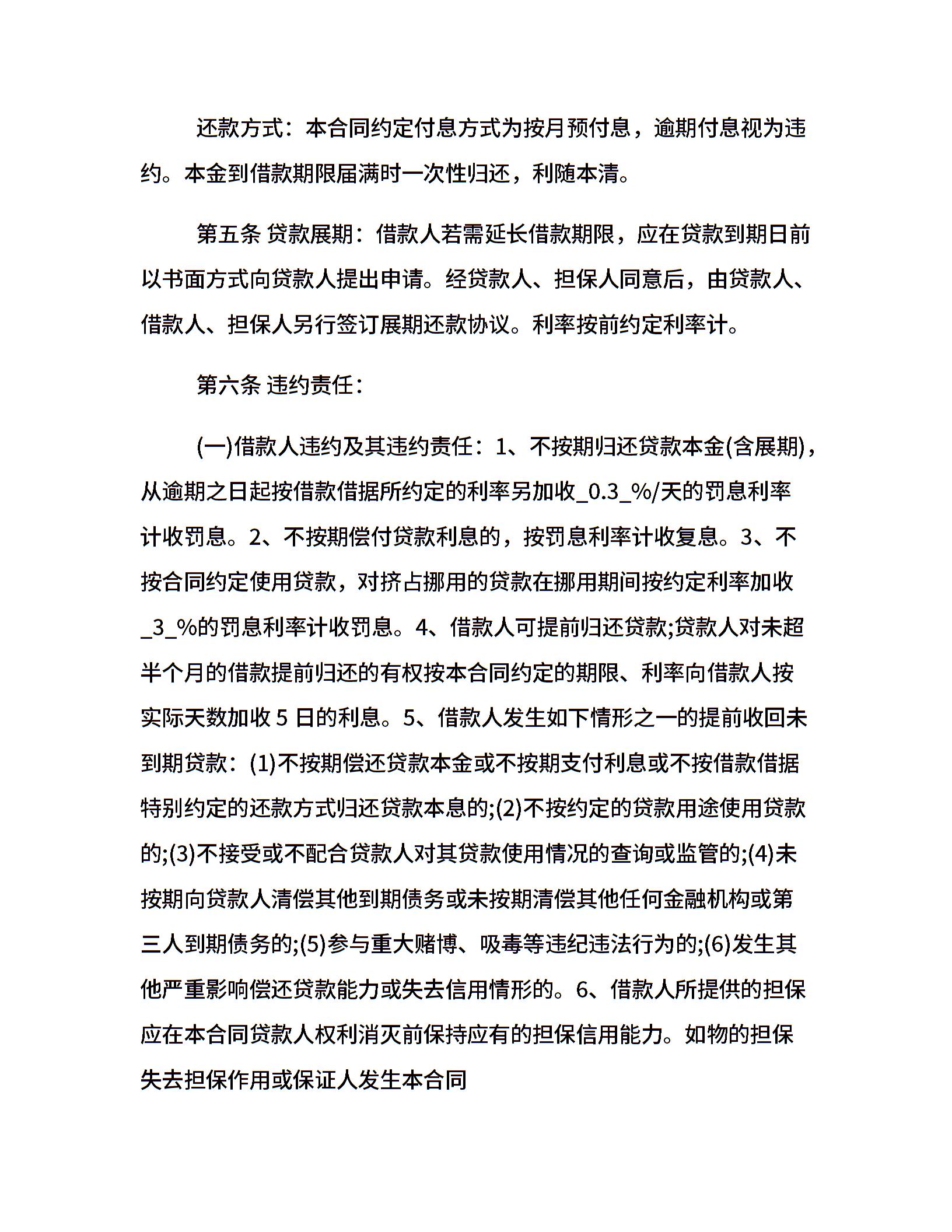 还款方式：本合同约定付息方式为按月预付息，逾期付息视为违约。本金到借款期限届满时一次性归还，利随本清。

第五条 贷款展期：借款人若需延长借款期限，应在贷款到期日前以书面方式向贷款人提出申请。经贷款人、担保人同意后，由贷款人、借款人、担保人另行签订展期还款协议。利率按前约定利率计。

第六条 违约责任：

(一)借款人违约及其违约责任：1、不按期归还贷款本金(含展期)，从逾期之日起按借款借据所约定的利率另加收_0.3_%/天的罚息利率计收罚息。2、不按期偿付贷款利息的，按罚息利率计收复息。3、不按合同约定使用贷款，对挤占挪用的贷款在挪用期间按约定利率加收_3_%的罚息利率计收罚息。4、借款人可提前归还贷款;贷款人对未超半个月的借款提前归还的有权按本合同约定的期限、利率向借款人按实际天数加收 5 日的利息。5、借款人发生如下情形之一的提前收回未到期贷款：(1)不按期偿还贷款本金或不按期支付利息或不按借款借据特别约定的还款方式归还贷款本息的;(2)不按约定的贷款用途使用贷款的;(3)不接受或不配合贷款人对其贷款使用情况的查询或监管的;(4)未按期向贷款人清偿其他到期债务或未按期清偿其他任何金融机构或第三人到期债务的;(5)参与重大赌博、吸毒等违纪违法行为的;(6)发生其他严重影响偿还贷款能力或失去信用情形的。6、借款人所提供的担保应在本合同贷款人权利消灭前保持应有的担保信用能力。如物的担保失去担保作用或保证人发生本合同